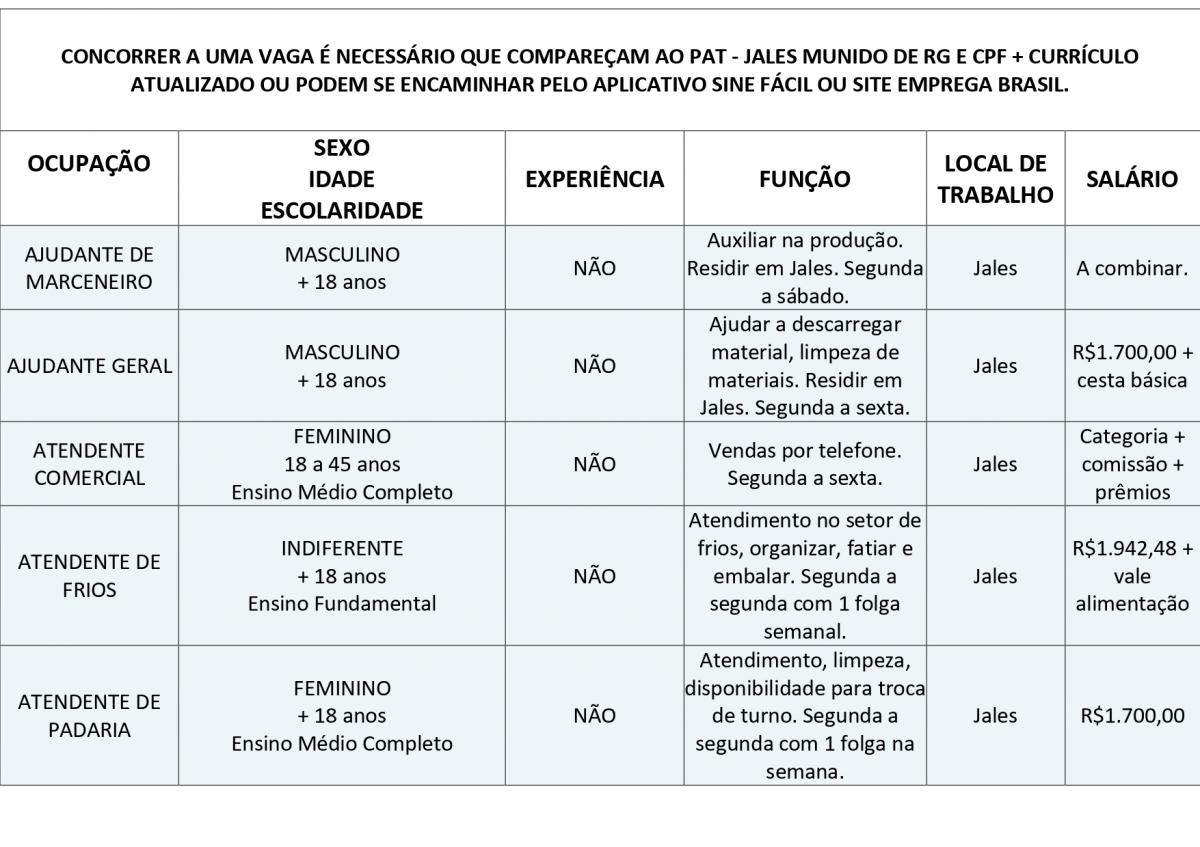 CONCORRER A UMA VAGA É NECESSÁRIO QUE COMPAREÇAM AO PAT - JALES MUNIDO DE RG E CPF + CURRÍCULO ATUALIZADO OU PODEM SE ENCAMINHAR PELO APLICATIVO SINE FÁCIL OU SITE EMPREGA BRASIL.

| OCUPAÇÃO | SEXO IDADE ESCOLARIDADE | EXPERIÊNCIA | FUNÇÃO | LOCAL DE TRABALHO | SALÁRIO |
|---|---|---|---|---|---|
| AJUDANTE DE MARCENEIRO | MASCULINO + 18 anos | NÃO | Auxiliar na produção. Residir em Jales. Segunda a sábado. | Jales | A combinar. |
| AJUDANTE GERAL | MASCULINO + 18 anos | NÃO | Ajudar a descarregar material, limpeza de materiais. Residir em Jales. Segunda a sexta. | Jales | R$1.700,00 + cesta básica |
| ATENDENTE COMERCIAL | FEMININO 18 a 45 anos Ensino Médio Completo | NÃO | Vendas por telefone. Segunda a sexta. | Jales | Categoria + comissão + prêmios |
| ATENDENTE DE FRIOS | INDIFERENTE + 18 anos Ensino Fundamental | NÃO | Atendimento no setor de frios, organizar, fatiar e embalar. Segunda a segunda com 1 folga semanal. | Jales | R$1.942,48 + vale alimentação |
| ATENDENTE DE PADARIA | FEMININO + 18 anos Ensino Médio Completo | NÃO | Atendimento, limpeza, disponibilidade para troca de turno. Segunda a segunda com 1 folga na semana. | Jales | R$1.700,00 |